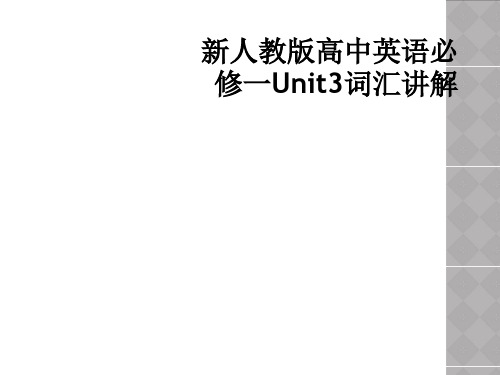 新人教版高中英语必修一Unit3词汇讲解